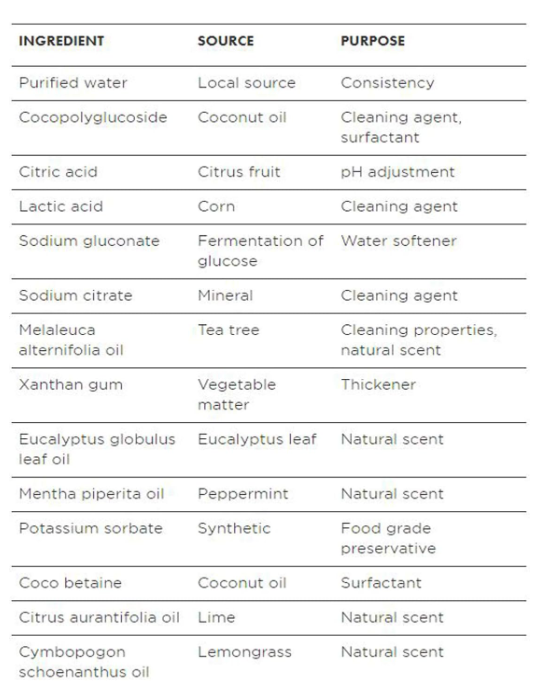 | INGREDIENT | SOURCE | PURPOSE |
|---|---|---|
| Purified water | Local source | Consistency |
| Cocopolyglucoside | Coconut oil | Cleaning agent, surfactant |
| Citric acid | Citrus fruit | pH adjustment |
| Lactic acid | Corn | Cleaning agent |
| Sodium gluconate | Fermentation of glucose | Water softener |
| Sodium citrate | Mineral | Cleaning agent |
| Melaleuca alternifolia oil | Tea tree | Cleaning properties, natural scent |
| Xanthan gum | Vegetable matter | Thickener |
| Eucalyptus globulus leaf oil | Eucalyptus leaf | Natural scent |
| Mentha piperita oil | Peppermint | Natural scent |
| Potassium sorbate | Synthetic | Food grade preservative |
| Coco betaine | Coconut oil | Surfactant |
| Citrus aurantifolia oil | Lime | Natural scent |
| Cymbopogon schoenanthus oil | Lemongrass | Natural scent |